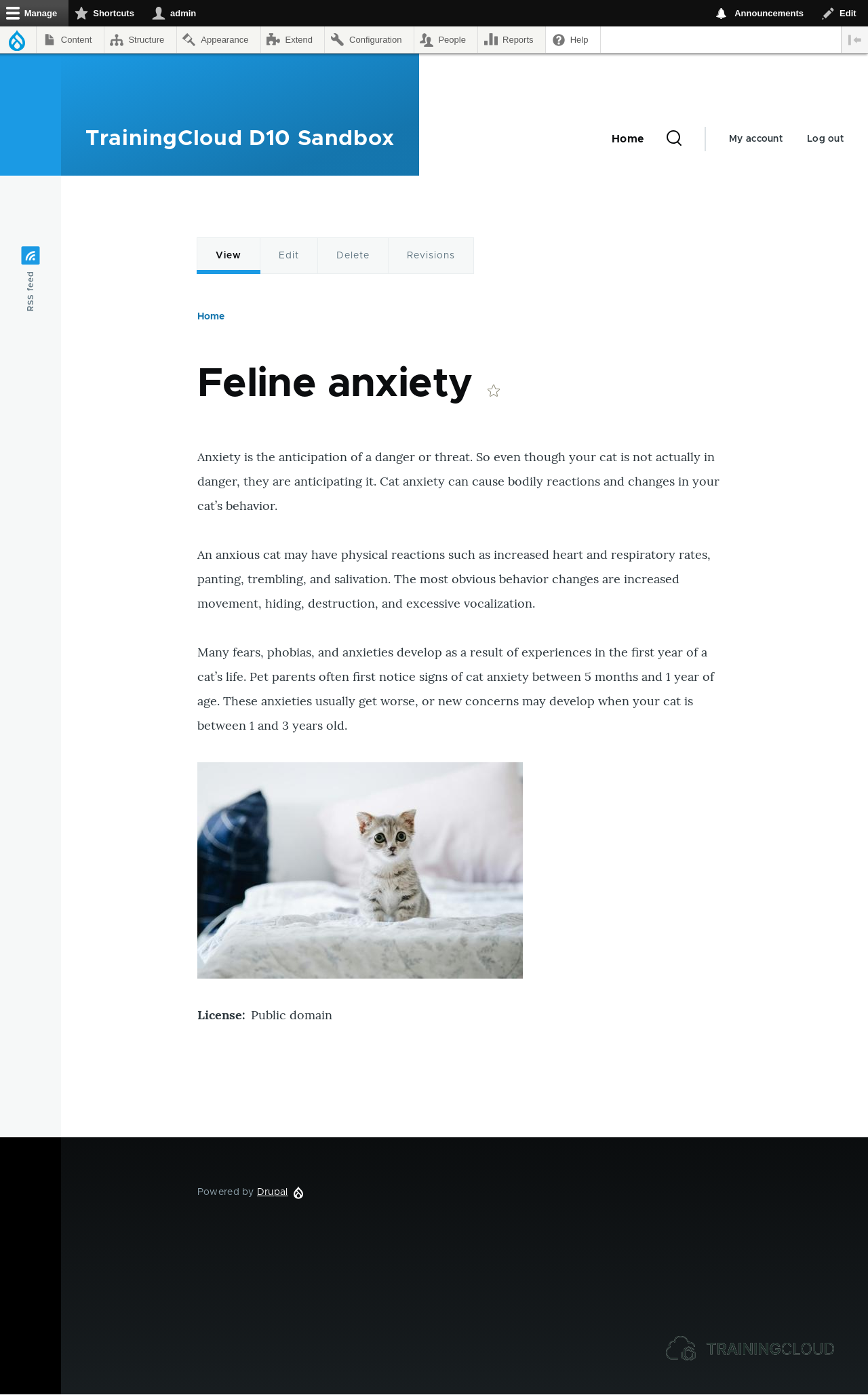 Manage Shortcuts admin Announcements Edit

Content Structure Appearance Extend Configuration People Reports Help

TrainingCloud D10 Sandbox

Home My account Log out

RSS feed

View Edit Delete Revisions

Home

Feline anxiety

Anxiety is the anticipation of a danger or threat. So even though your cat is not actually in danger, they are anticipating it. Cat anxiety can cause bodily reactions and changes in your cat's behavior.

An anxious cat may have physical reactions such as increased heart and respiratory rates, panting, trembling, and salivation. The most obvious behavior changes are increased movement, hiding, destruction, and excessive vocalization.

Many fears, phobias, and anxieties develop as a result of experiences in the first year of a cat's life. Pet parents often first notice signs of cat anxiety between 5 months and 1 year of age. These anxieties usually get worse, or new concerns may develop when your cat is between 1 and 3 years old.

License: Public domain

Powered by Drupal

TRAININGCLOUD